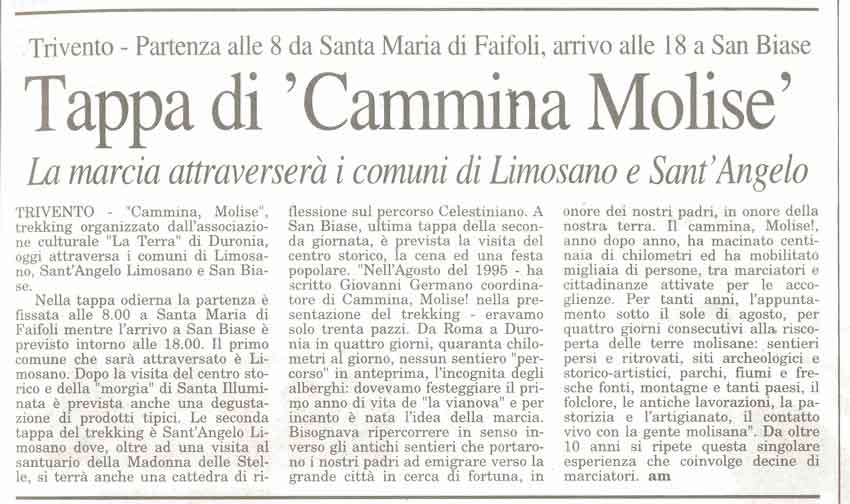 Trivento - Partenza alle 8 da Santa Maria di Faifoli, arrivo alle 18 a San Biase

Tappa di 'Cammina Molise'

La marcia attraverserà i comuni di Limosano e Sant'Angelo

TRIVENTO - "Cammina, Molise", trekking organizzato dall'associazione culturale "La Terra" di Duronia, oggi attraversa i comuni di Limosano, Sant'Angelo Limosano e San Biase.

Nella tappa odierna la partenza è fissata alle 8.00 a Santa Maria di Faifoli mentre l'arrivo a San Biase è previsto intorno alle 18.00. Il primo comune che sarà attraversato è Limosano. Dopo la visita del centro storico e della "morgia" di Santa Illuminata è prevista anche una degustazione di prodotti tipici. Le seconda tappa del trekking è Sant'Angelo Limosano dove, oltre ad una visita al santuario della Madonna delle Stelle, si terrà anche una cattedra di riflessione sul percorso Celestiniano. A San Biase, ultima tappa della seconda giornata, è prevista la visita del centro storico, la cena ed una festa popolare. "Nell'Agosto del 1995 - ha scritto Giovanni Germano coordinatore di Cammina, Molise! nella presentazione del trekking - eravamo solo trenta pazzi. Da Roma a Duronia in quattro giorni, quaranta chilometri al giorno, nessun sentiero "percorso" in anteprima, l'incognita degli alberghi: dovevamo festeggiare il primo anno di vita de "la vianova" e per incanto è nata l'idea della marcia. Bisognava ripercorrere in senso inverso gli antichi sentieri che portarono i nostri padri ad emigrare verso la grande città in cerca di fortuna, in onore dei nostri padri, in onore della nostra terra. Il cammina, Molise!, anno dopo anno, ha macinato centinaia di chilometri ed ha mobilitato migliaia di persone, tra marciatori e cittadinanze attivate per le accoglienze. Per tanti anni, l'appuntamento sotto il sole di agosto, per quattro giorni consecutivi alla riscoperta delle terre molisane: sentieri persi e ritrovati, siti archeologici e storico-artistici, parchi, fiumi e fresche fonti, montagne e tanti paesi, il folclore, le antiche lavorazioni, la pastorizia e l'artigianato, il contatto vivo con la gente molisana". Da oltre 10 anni si ripete questa singolare esperienza che coinvolge decine di marciatori. am